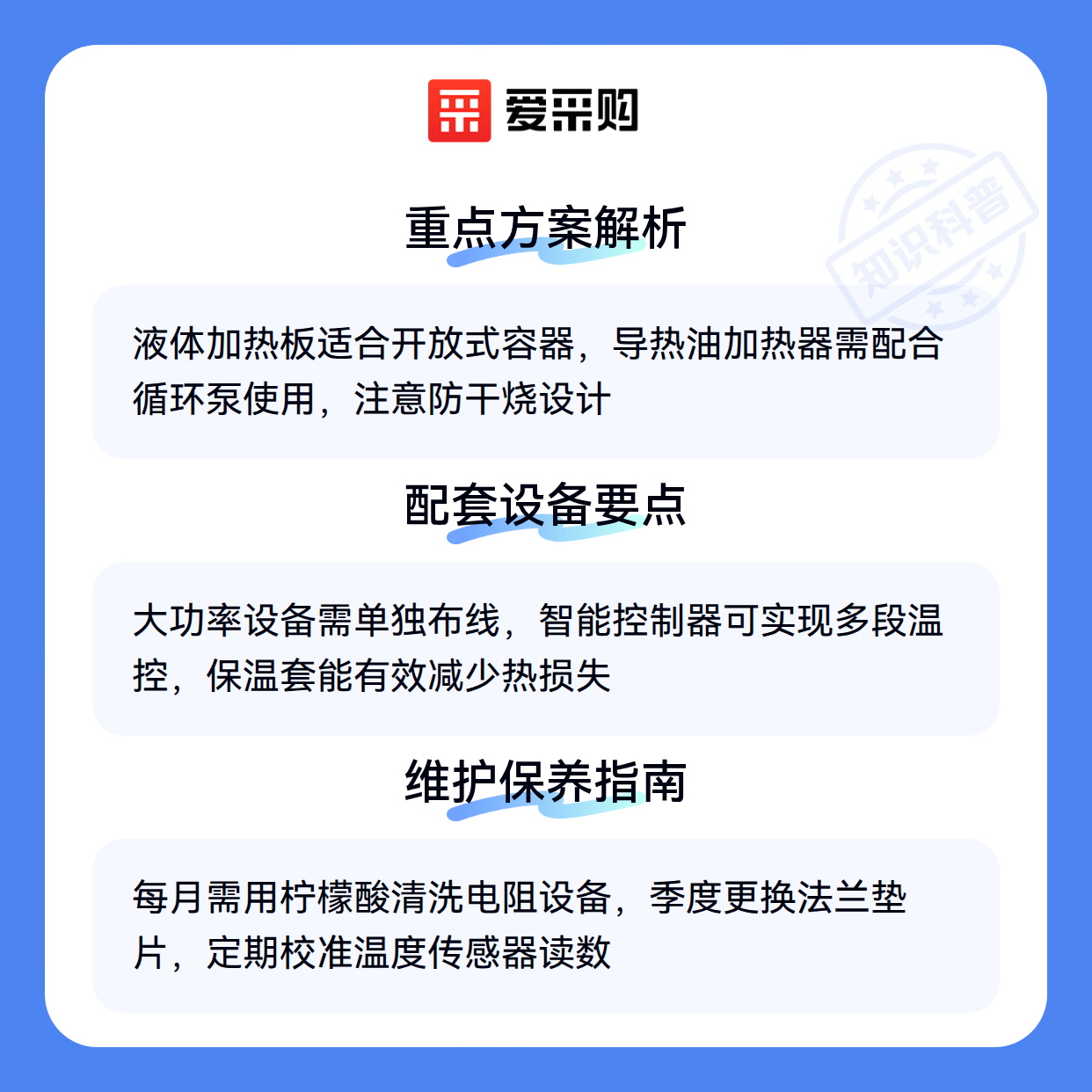 爱采购

重点方案解析

液体加热板适合开放式容器，导热油加热器需配合循环泵使用，注意防干烧设计

配套设备要点

大功率设备需单独布线，智能控制器可实现多段温控，保温套能有效减少热损失

维护保养指南

每月需用柠檬酸清洗电阻设备，季度更换法兰垫片，定期校准温度传感器读数

知识科普